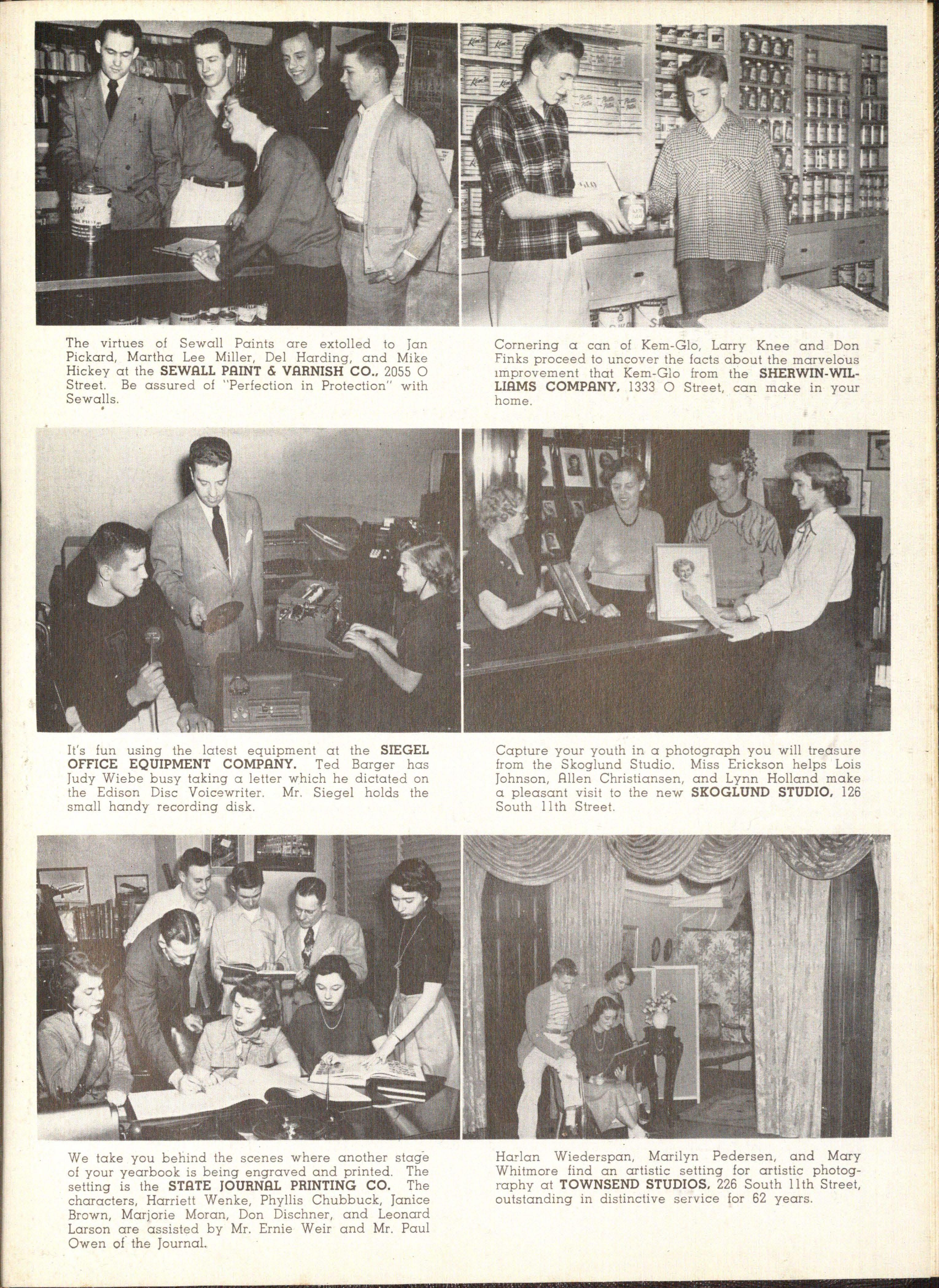 The virtues of Sewall Paints are extolled to Jan Pickard, Martha Lee Miller, Del Harding, and Mike Hickey at the SEWALL PAINT & VARNISH CO., 2055 O Street. Be assured of "Perfection in Protection" with Sewalls.

Cornering a can of Kem-Glo, Larry Knee and Don Finks proceed to uncover the facts about the marvelous improvement that Kem-Glo from the SHERWIN-WILLIAMS COMPANY, 1333 O Street, can make in your home.

It's fun using the latest equipment at the SIEGEL OFFICE EQUIPMENT COMPANY. Ted Barger has Judy Wiebe busy taking a letter which he dictated on the Edison Disc Voicewriter. Mr. Siegel holds the small handy recording disk.

Capture your youth in a photograph you will treasure from the Skoglund Studio. Miss Erickson helps Lois Johnson, Allen Christiansen, and Lynn Holland make a pleasant visit to the new SKOGLUND STUDIO, 126 South 11th Street.

We take you behind the scenes where another stage of your yearbook is being engraved and printed. The setting is the STATE JOURNAL PRINTING CO. The characters, Harriett Wenke, Phyllis Chubbuck, Janice Brown, Marjorie Moran, Don Dischner, and Leonard Larson are assisted by Mr. Ernie Weir and Mr. Paul Owen of the Journal.

Harlan Wiederspan, Marilyn Pedersen, and Mary Whitmore find an artistic setting for artistic photography at TOWNSEND STUDIOS, 226 South 11th Street, outstanding in distinctive service for 62 years.